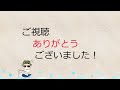 ご視聴
ありがとう
ございました！